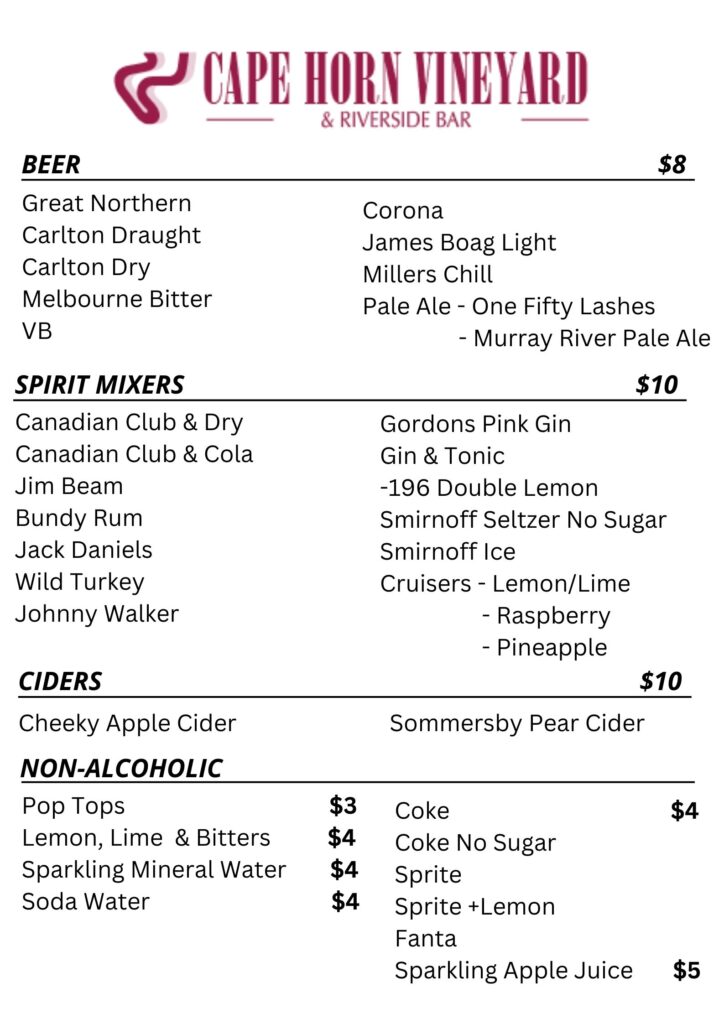 CAPE HORN VINEYARD
& RIVERSIDE BAR

BEER $8

Great Northern
Carlton Draught
Carlton Dry
Melbourne Bitter
VB

Corona
James Boag Light
Millers Chill
Pale Ale - One Fifty Lashes
- Murray River Pale Ale

SPIRIT MIXERS $10

Canadian Club & Dry
Canadian Club & Cola
Jim Beam
Bundy Rum
Jack Daniels
Wild Turkey
Johnny Walker

Gordons Pink Gin
Gin & Tonic
-196 Double Lemon
Smirnoff Seltzer No Sugar
Smirnoff Ice
Cruisers - Lemon/Lime
- Raspberry
- Pineapple

CIDERS $10

Cheeky Apple Cider

Sommersby Pear Cider

NON-ALCOHOLIC

Pop Tops $3
Lemon, Lime & Bitters $4
Sparkling Mineral Water $4
Soda Water $4

Coke $4
Coke No Sugar
Sprite
Sprite +Lemon
Fanta
Sparkling Apple Juice $5